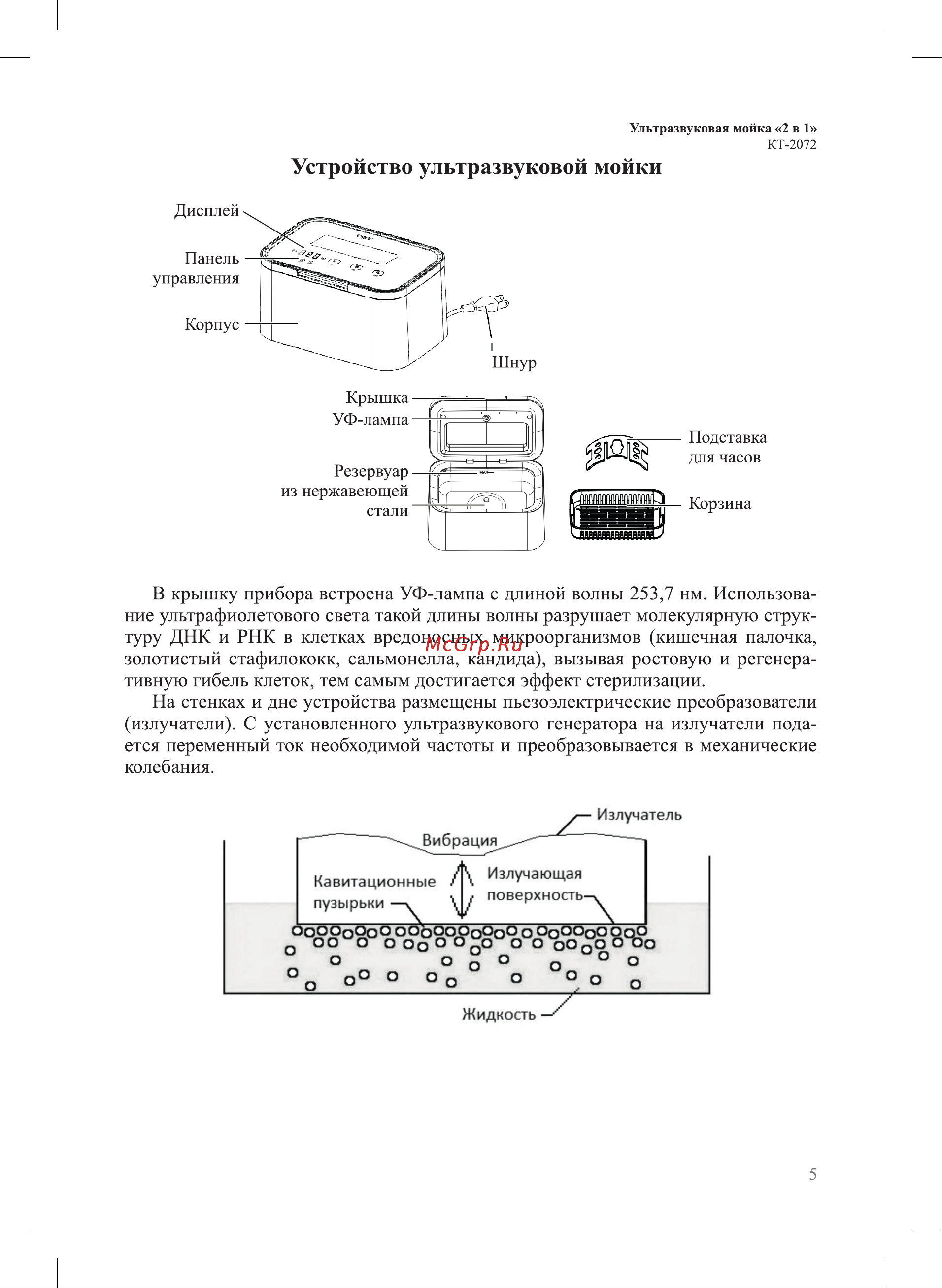 Ультразвуковая мойка «2 в 1»
КТ-2072

Устройство ультразвуковой мойки

Дисплей
Панель управления
Корпус
Шнур

Крышка
УФ-лампа
Резервуар из нержавеющей стали
MAX
Подставка для часов
Корзина

В крышку прибора встроена УФ-лампа с длиной волны 253,7 нм. Использование ультрафиолетового света такой длины волны разрушает молекулярную структуру ДНК и РНК в клетках вредоносных микроорганизмов (кишечная палочка, золотистый стафилококк, сальмонелла, кандида), вызывая ростовую и регенеративную гибель клеток, тем самым достигается эффект стерилизации.

McGrp.Ru

На стенках и дне устройства размещены пьезоэлектрические преобразователи (излучатели). С установленного ультразвукового генератора на излучатели подается переменный ток необходимой частоты и преобразовывается в механические колебания.

Излучатель
Вибрация
Кавитационные пузырьки
Излучающая поверхность
Жидкость

5